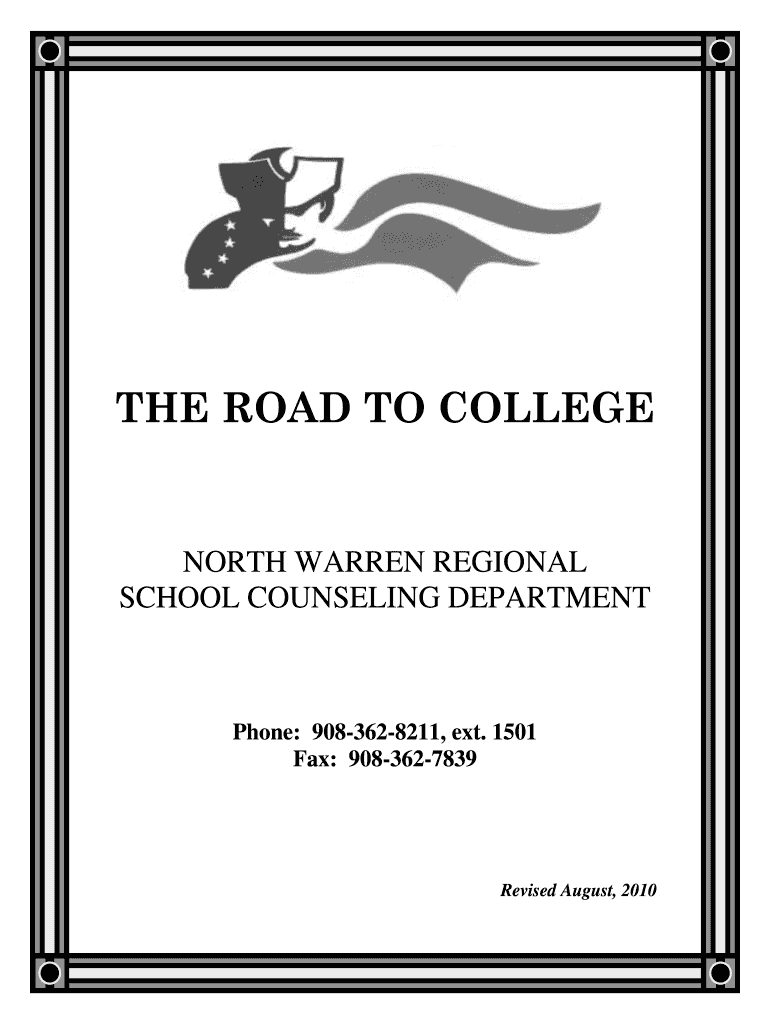 THE ROAD TO COLLEGE

NORTH WARREN REGIONAL
SCHOOL COUNSELING DEPARTMENT

Phone: 908-362-8211, ext. 1501
Fax: 908-362-7839

Revised August, 2010